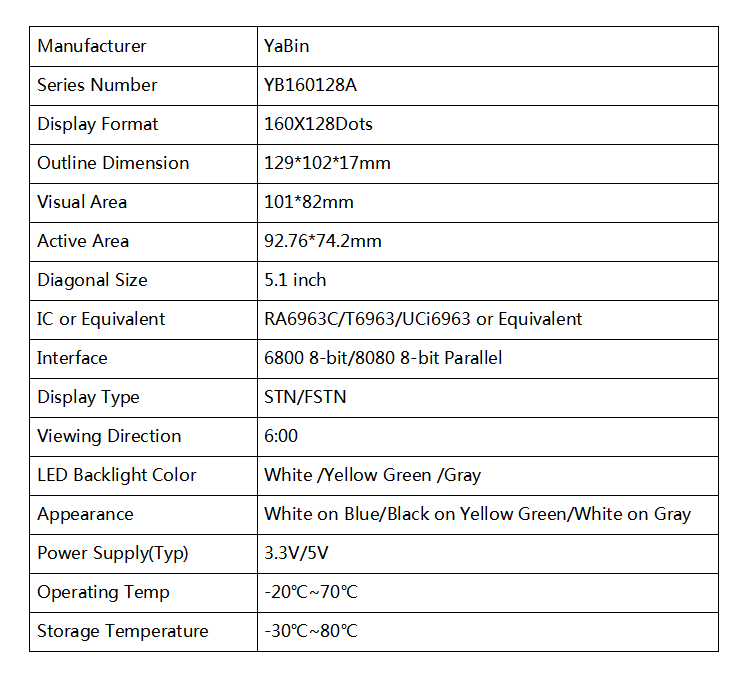 | Manufacturer | YaBin |
|---|---|
| Series Number | YB160128A |
| Display Format | 160X128Dots |
| Outline Dimension | 129*102*17mm |
| Visual Area | 101*82mm |
| Active Area | 92.76*74.2mm |
| Diagonal Size | 5.1 inch |
| IC or Equivalent | RA6963C/T6963/UCi6963 or Equivalent |
| Interface | 6800 8-bit/8080 8-bit Parallel |
| Display Type | STN/FSTN |
| Viewing Direction | 6:00 |
| LED Backlight Color | White /Yellow Green /Gray |
| Appearance | White on Blue/Black on Yellow Green/White on Gray |
| Power Supply(Typ) | 3.3V/5V |
| Operating Temp | -20℃~70℃ |
| Storage Temperature | -30℃~80℃ |